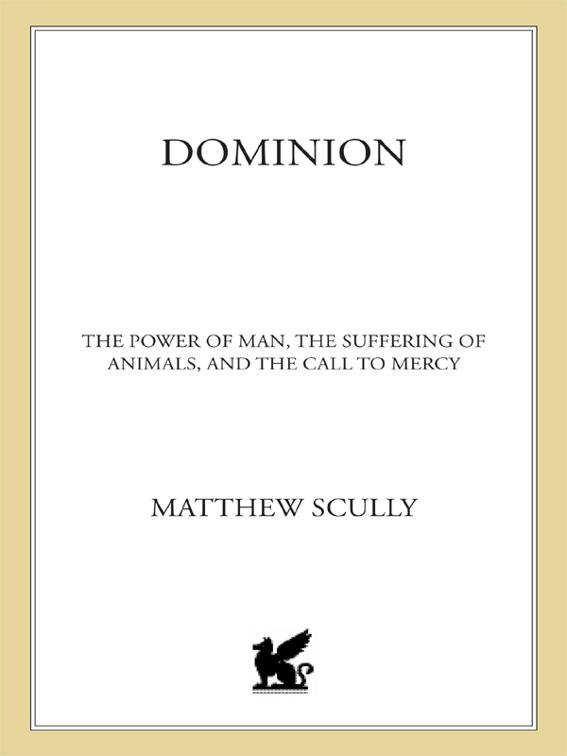 DOMINION

THE POWER OF MAN, THE SUFFERING OF ANIMALS, AND THE CALL TO MERCY

MATTHEW SCULLY